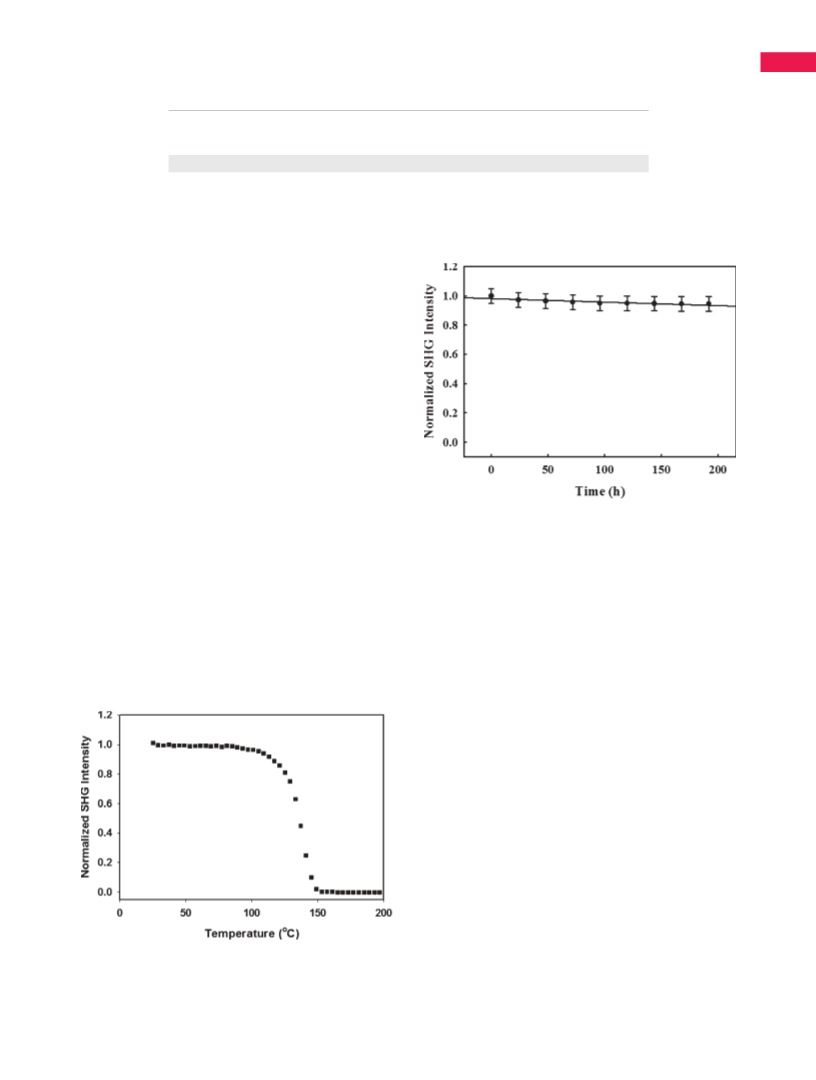 1.2
1.0
0.8
0.6
0.4
0.2
0.0
Normalized SHG Intensity
0
50
100
150
200
Time (h)

1.2
1.0
0.8
0.6
0.4
0.2
0.0
Normalized SHG Intensity
0
50
100
150
200
Temperature ($^{o}$C)